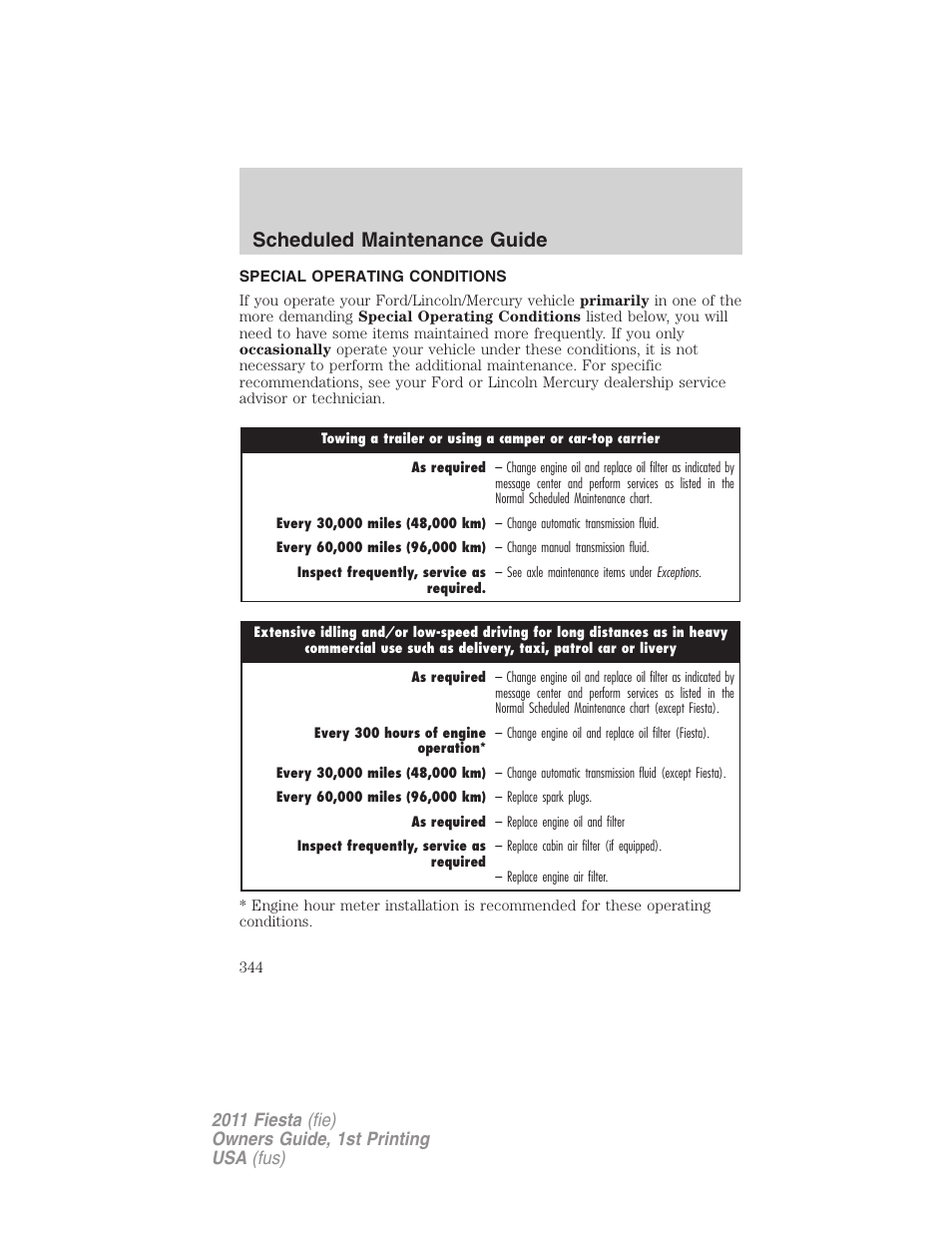 Scheduled Maintenance Guide

SPECIAL OPERATING CONDITIONS

If you operate your Ford/Lincoln/Mercury vehicle primarily in one of the more demanding Special Operating Conditions listed below, you will need to have some items maintained more frequently. If you only occasionally operate your vehicle under these conditions, it is not necessary to perform the additional maintenance. For specific recommendations, see your Ford or Lincoln Mercury dealership service advisor or technician.

| Towing a trailer or using a camper or car-top carrier | |
|---|---|
| As required | – Change engine oil and replace oil filter as indicated by message center and perform services as listed in the Normal Scheduled Maintenance chart. |
| Every 30,000 miles (48,000 km) | – Change automatic transmission fluid. |
| Every 60,000 miles (96,000 km) | – Change manual transmission fluid. |
| Inspect frequently, service as required. | – See axle maintenance items under Exceptions. |

| Extensive idling and/or low-speed driving for long distances as in heavy commercial use such as delivery, taxi, patrol car or livery | |
|---|---|
| As required | – Change engine oil and replace oil filter as indicated by message center and perform services as listed in the Normal Scheduled Maintenance chart (except Fiesta). |
| Every 300 hours of engine operation* | – Change engine oil and replace oil filter (Fiesta). |
| Every 30,000 miles (48,000 km) | – Change automatic transmission fluid (except Fiesta). |
| Every 60,000 miles (96,000 km) | – Replace spark plugs. |
| As required | – Replace engine oil and filter |
| Inspect frequently, service as required | – Replace cabin air filter (if equipped). |
| | – Replace engine air filter. |

* Engine hour meter installation is recommended for these operating conditions.

344

2011 Fiesta (fie)
Owners Guide, 1st Printing
USA (fus)